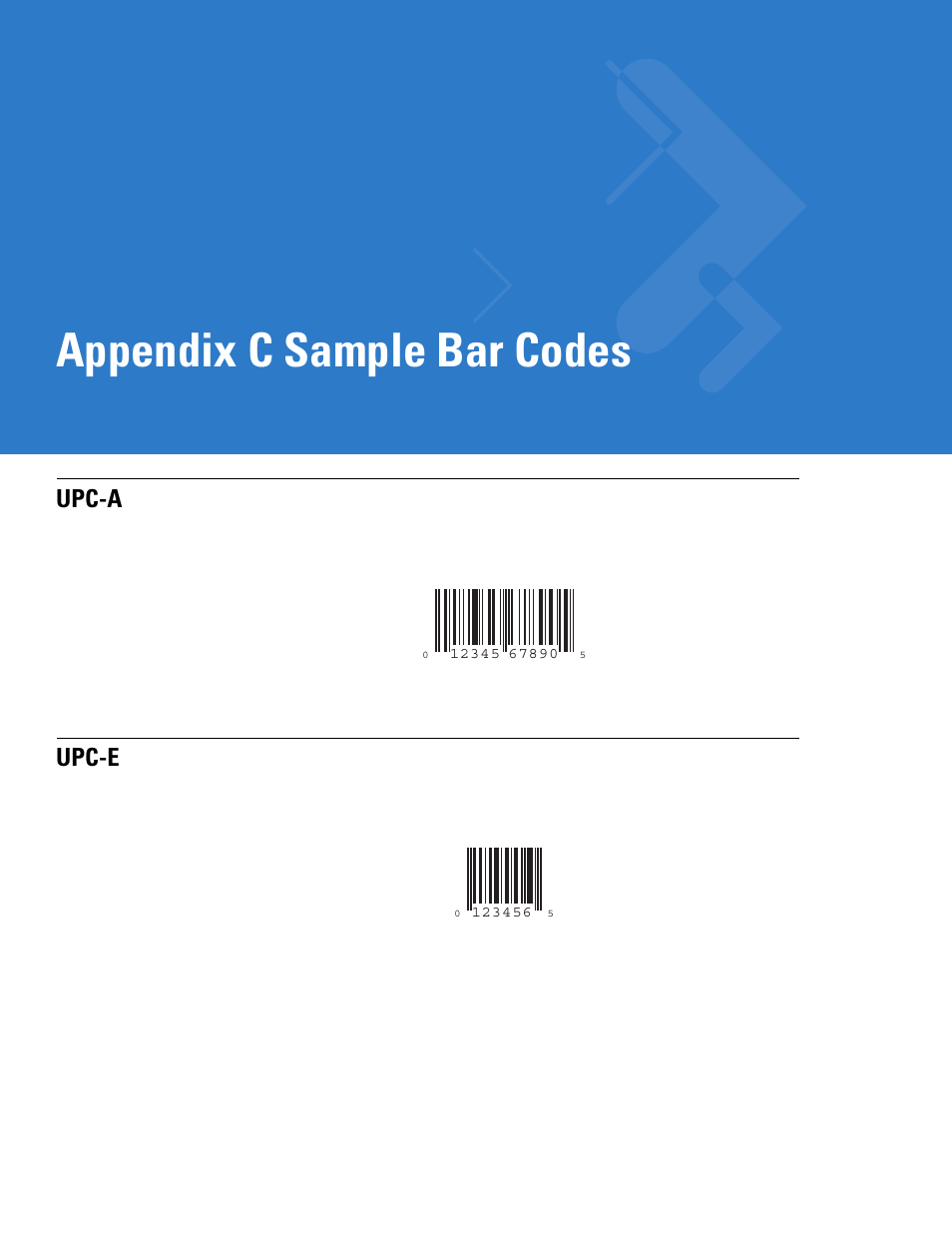 Appendix C Sample Bar Codes

UPC-A

0 12345 67890 5

UPC-E

0 123456 5